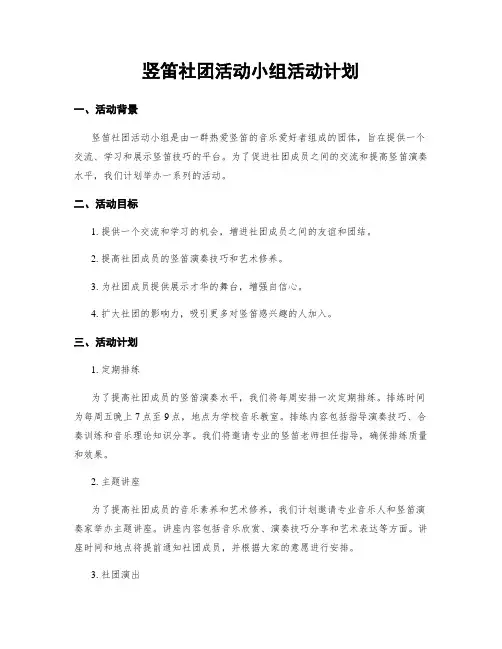 竖笛社团活动小组活动计划

一、活动背景

竖笛社团活动小组是由一群热爱竖笛的音乐爱好者组成的团体，旨在提供一个交流、学习和展示竖笛技巧的平台。为了促进社团成员之间的交流和提高竖笛演奏水平，我们计划举办一系列的活动。

二、活动目标

1. 提供一个交流和学习的机会，增进社团成员之间的友谊和团结。

2. 提高社团成员的竖笛演奏技巧和艺术修养。

3. 为社团成员提供展示才华的舞台，增强自信心。

4. 扩大社团的影响力，吸引更多对竖笛感兴趣的人加入。

三、活动计划

1. 定期排练

为了提高社团成员的竖笛演奏水平，我们将每周安排一次定期排练。排练时间为每周五晚上 7 点至 9 点，地点为学校音乐教室。排练内容包括指导演奏技巧、合奏训练和音乐理论知识分享。我们将邀请专业的竖笛老师担任指导，确保排练质量和效果。

2. 主题讲座

为了提高社团成员的音乐素养和艺术修养，我们计划邀请专业音乐人和竖笛演奏家举办主题讲座。讲座内容包括音乐欣赏、演奏技巧分享和艺术表达等方面。讲座时间和地点将提前通知社团成员，并根据大家的意愿进行安排。

3. 社团演出